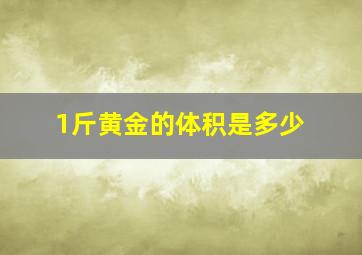 1斤黄金的体积是多少